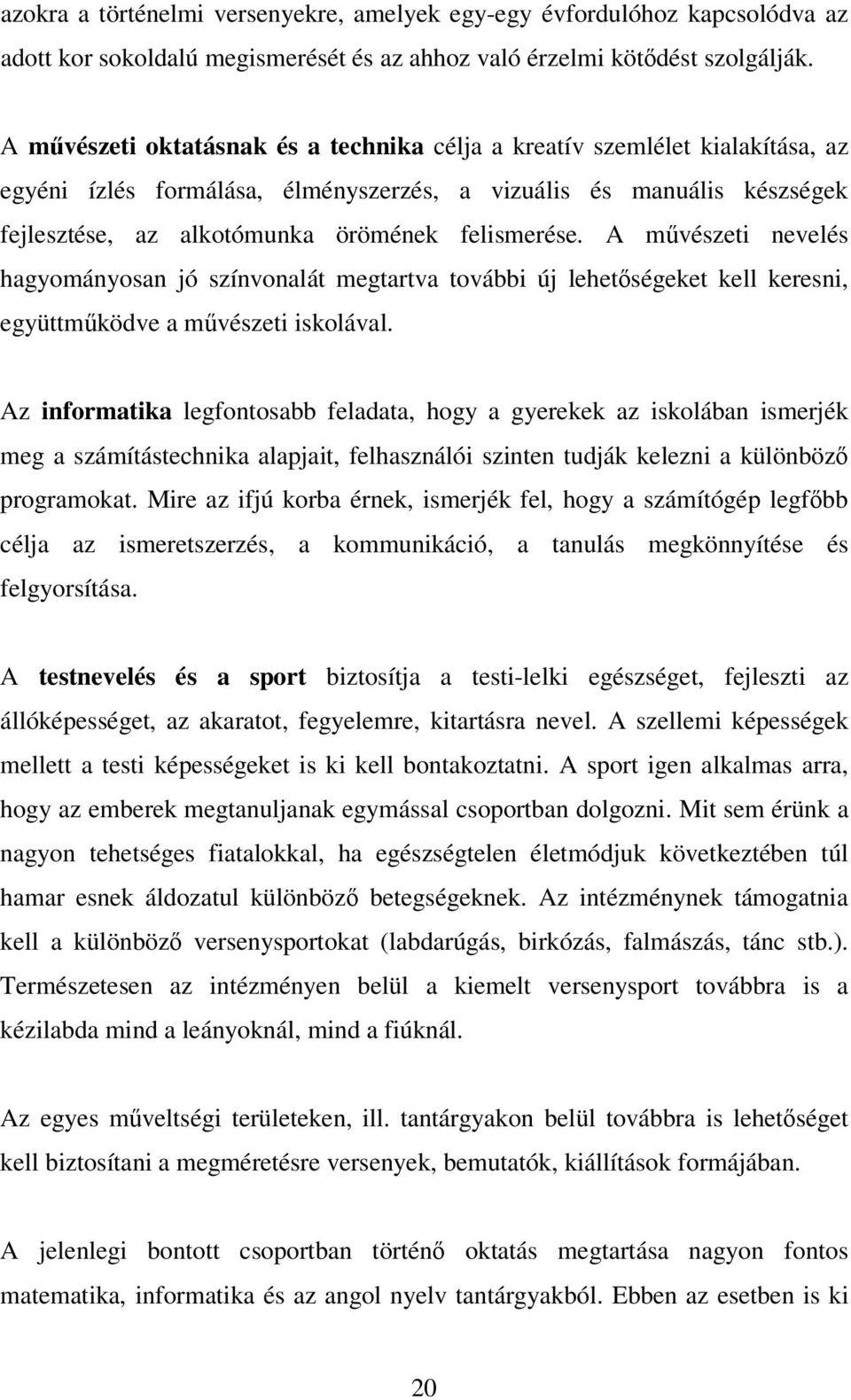 azokra a történelmi versenyekre, amelyek egy-egy évfordulóhoz kapcsolódva az adott kor sokoldalú megismerését és az ahhoz való érzelmi kötődést szolgálják.

A művészeti oktatásnak és a technika célja a kreatív szemlélet kialakítása, az egyéni ízlés formálása, élményszerzés, a vizuális és manuális készségek fejlesztése, az alkotómunka örömének felismerése. A művészeti nevelés hagyományosan jó színvonalát megtartva további új lehetőségeket kell keresni, együttműködve a művészeti iskolával.

Az informatika legfontosabb feladata, hogy a gyerekek az iskolában ismerjék meg a számítástechnika alapjait, felhasználói szinten tudják kelezni a különböző programokat. Mire az ifjú korba érnek, ismerjék fel, hogy a számítógép legfőbb célja az ismeretszerzés, a kommunikáció, a tanulás megkönnyítése és felgyorsítása.

A testnevelés és a sport biztosítja a testi-lelki egészséget, fejleszti az állóképességet, az akaratot, fegyelemre, kitartásra nevel. A szellemi képességek mellett a testi képességeket is ki kell bontakoztatni. A sport igen alkalmas arra, hogy az emberek megtanuljanak egymással csoportban dolgozni. Mit sem érünk a nagyon tehetséges fiatalokkal, ha egészségtelen életmódjuk következtében túl hamar esnek áldozatul különböző betegségeknek. Az intézménynek támogatnia kell a különböző versenysportokat (labdarúgás, birkózás, falmászás, tánc stb.). Természetesen az intézményen belül a kiemelt versenysport továbbra is a kézilabda mind a leányoknál, mind a fiúknál.

Az egyes műveltségi területeken, ill. tantárgyakon belül továbbra is lehetőséget kell biztosítani a megméretésre versenyek, bemutatók, kiállítások formájában.

A jelenlegi bontott csoportban történő oktatás megtartása nagyon fontos matematika, informatika és az angol nyelv tantárgyakból. Ebben az esetben is ki

20